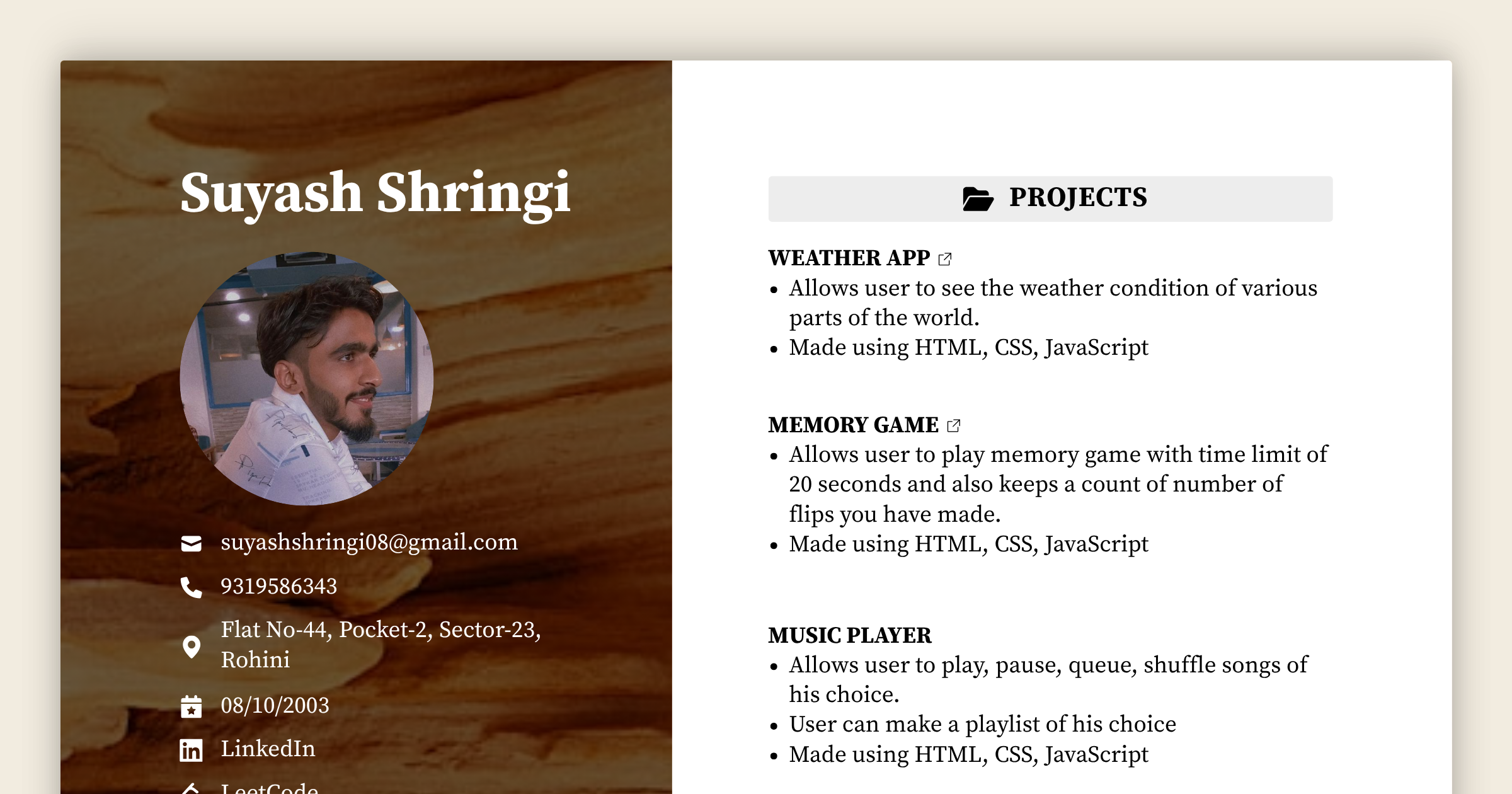 Suyash Shringi

suyashshringi08@gmail.com

9319586343

Flat No-44, Pocket-2, Sector-23, Rohini

08/10/2003

LinkedIn

LeetCode

PROJECTS

WEATHER APP
• Allows user to see the weather condition of various parts of the world.
• Made using HTML, CSS, JavaScript

MEMORY GAME
• Allows user to play memory game with time limit of 20 seconds and also keeps a count of number of flips you have made.
• Made using HTML, CSS, JavaScript

MUSIC PLAYER
• Allows user to play, pause, queue, shuffle songs of his choice.
• User can make a playlist of his choice
• Made using HTML, CSS, JavaScript